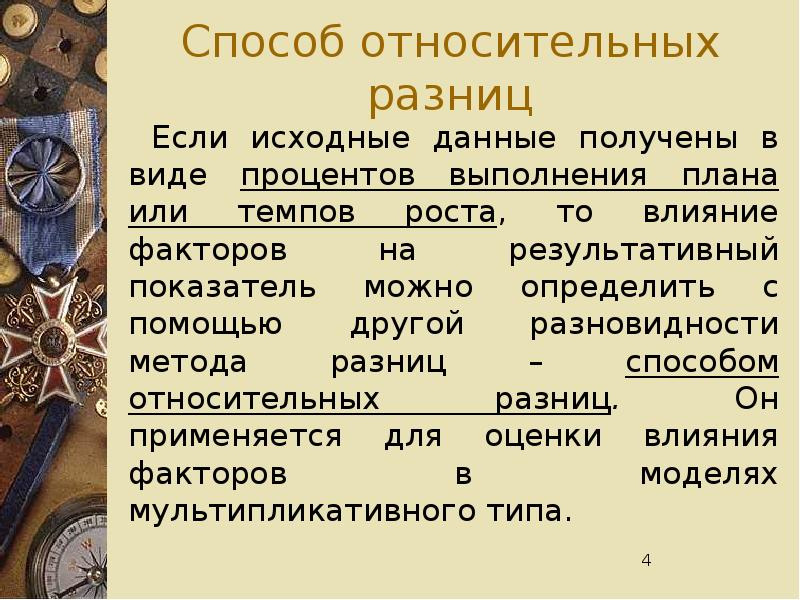 Способ относительных разниц

Если исходные данные получены в виде процентов выполнения плана или темпов роста, то влияние факторов на результативный показатель можно определить с помощью другой разновидности метода разниц – способом относительных разниц. Он применяется для оценки влияния факторов в моделях мультипликативного типа.

4